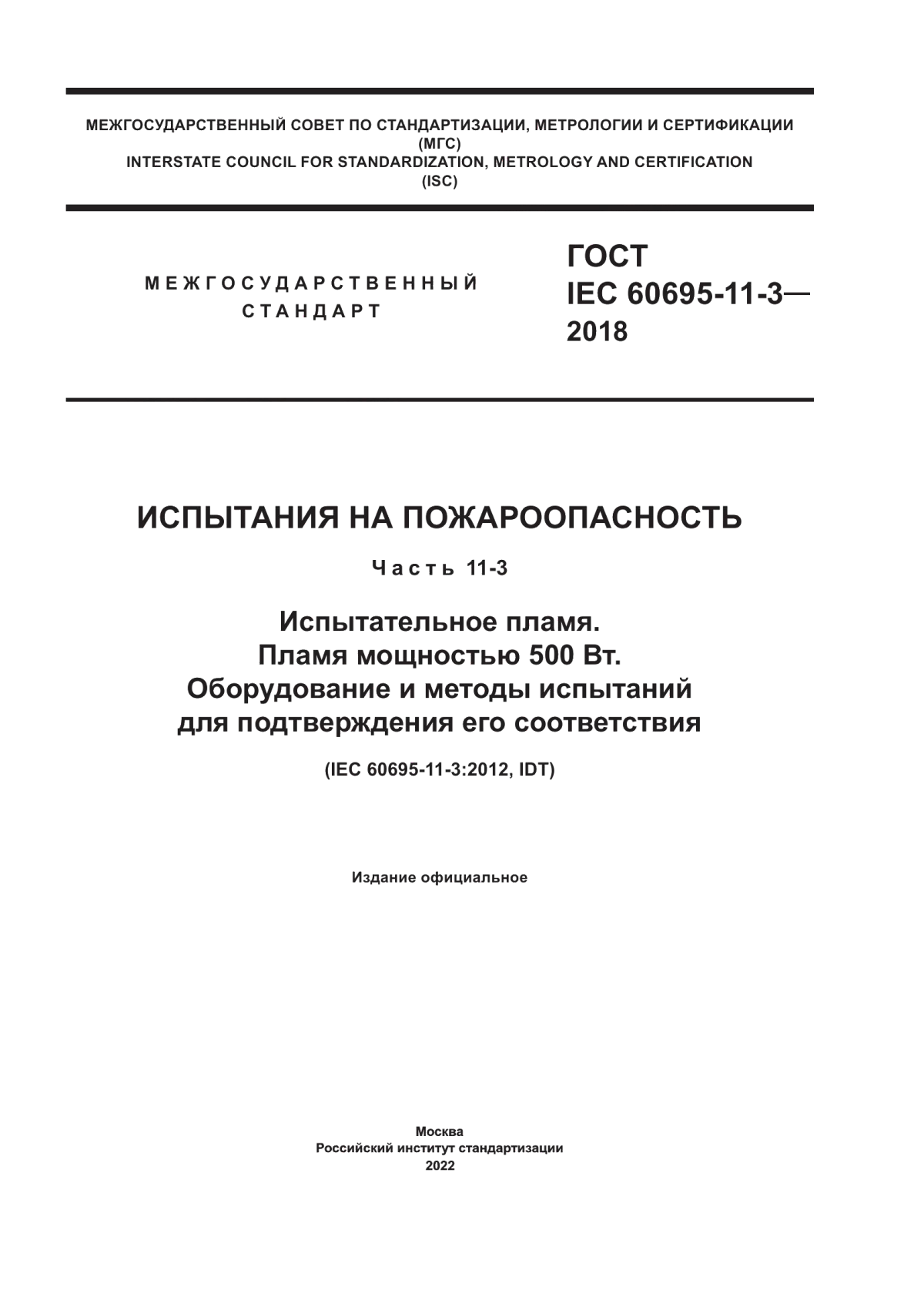 МЕЖГОСУДАРСТВЕННЫЙ СОВЕТ ПО СТАНДАРТИЗАЦИИ, МЕТРОЛОГИИ И СЕРТИФИКАЦИИ (МГС)
INTERSTATE COUNCIL FOR STANDARDIZATION, METROLOGY AND CERTIFICATION (ISC)

МЕЖГОСУДАРСТВЕННЫЙ СТАНДАРТ

ГОСТ IEC 60695-11-3— 2018

ИСПЫТАНИЯ НА ПОЖАРООПАСНОСТЬ

Часть 11-3

Испытательное пламя.
Пламя мощностью 500 Вт.
Оборудование и методы испытаний для подтверждения его соответствия

(IEC 60695-11-3:2012, IDT)

Издание официальное

Москва
Российский институт стандартизации
2022